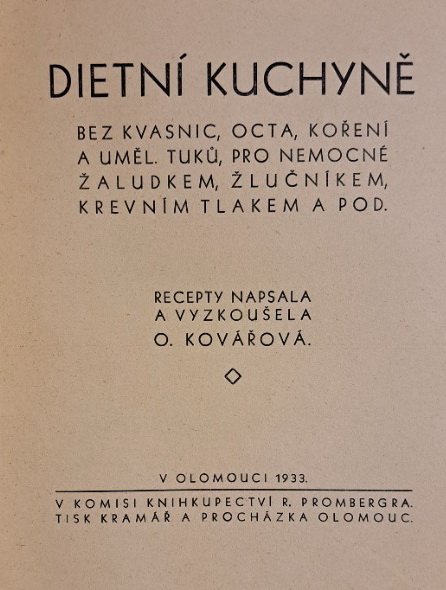 DIETNÍ KUCHYNĚ

BEZ KVASNIC, OCTA, KOŘENÍ A UMĚL. TUKŮ, PRO NEMOCNÉ ŽALUDKEM, ŽLUČNÍKEM, KREVNÍM TLAKEM A POD.

RECEPTY NAPSALA
A VYZKOUŠELA
O. KOVÁŘOVÁ.

V OLOMOUCI 1933.

V KOMISI KNIHKUPECTVÍ R. PROMBERGRA.
TISK KRAMÁŘ A PROCHÁZKA OLOMOUC.